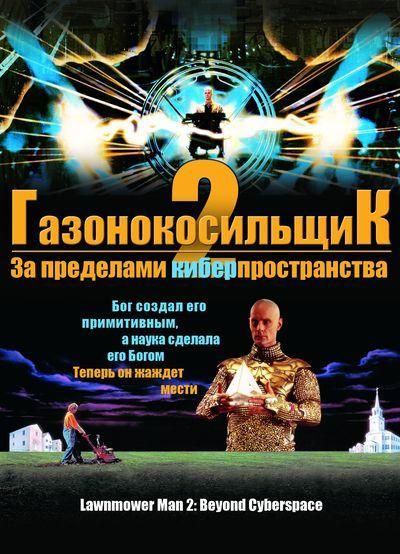 ГазонокосильщиК 2
За пределами киберпространства

Бог создал его примитивным, а наука сделала его Богом
Теперь он жаждет мести

Lawnmower Man 2: Beyond Cyberspace